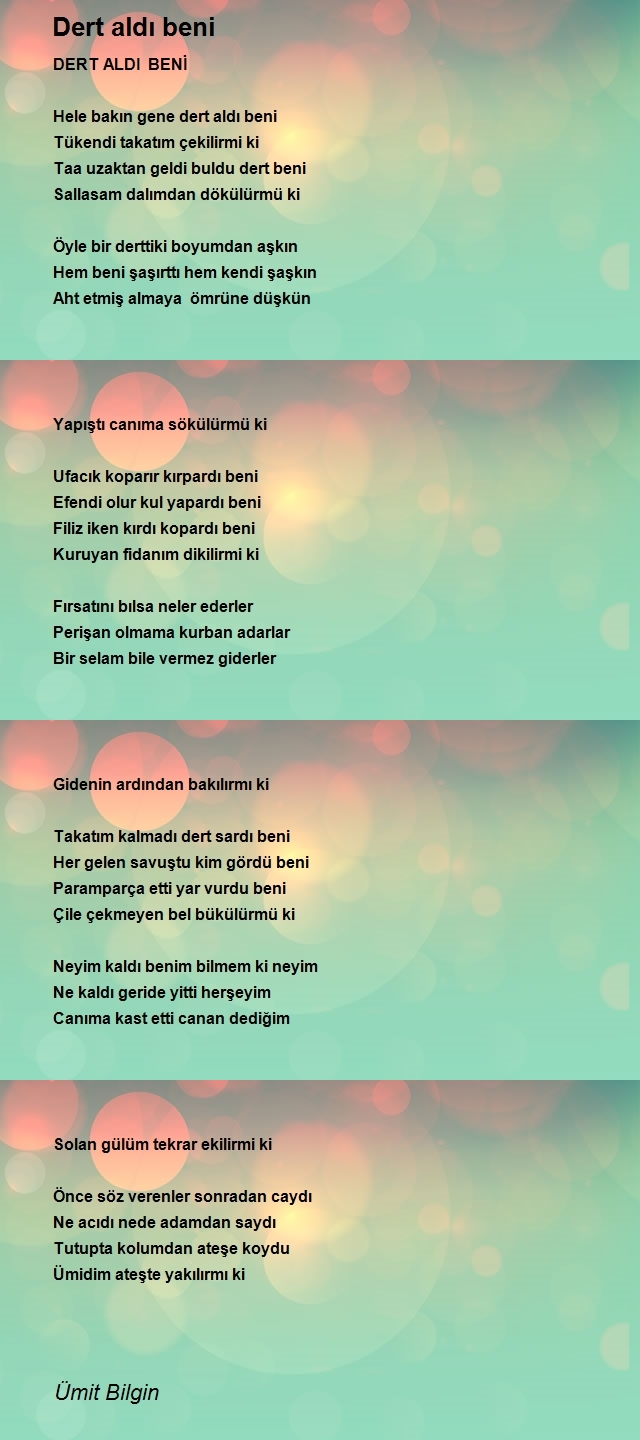 Dert aldı beni

DERT ALDI BENİ

Hele bakın gene dert aldı beni
Tükendi takatım çekilirmi ki
Taa uzaktan geldi buldu dert beni
Sallasam dalımdan dökülürmü ki

Öyle bir derttiki boyumdan aşkın
Hem beni şaşırttı hem kendi şaşkın
Aht etmiş almaya ömrüne düşkün

Yapıştı canıma sökülürmü ki

Ufacık koparır kırpardı beni
Efendi olur kul yapardı beni
Filiz iken kırdı kopardı beni
Kuruyan fidanım dikilirmi ki

Fırsatını bılsa neler ederler
Perişan olmama kurban adarlar
Bir selam bile vermez giderler

Gidenin ardından bakılırmı ki

Takatım kalmadı dert sardı beni
Her gelen savuştu kim gördü beni
Paramparça etti yar vurdu beni
Çile çekmeyen bel bükülürmü ki

Neyim kaldı benim bilmem ki neyim
Ne kaldı geride yitti herşeyim
Canıma kast etti canan dediğim

Solan gülüm tekrar ekilirmi ki

Önce söz verenler sonradan caydı
Ne acıdı nede adamdan saydı
Tutupta kolumdan ateşe koydu
Ümidim ateşte yakılırmı ki

Ümit Bilgin